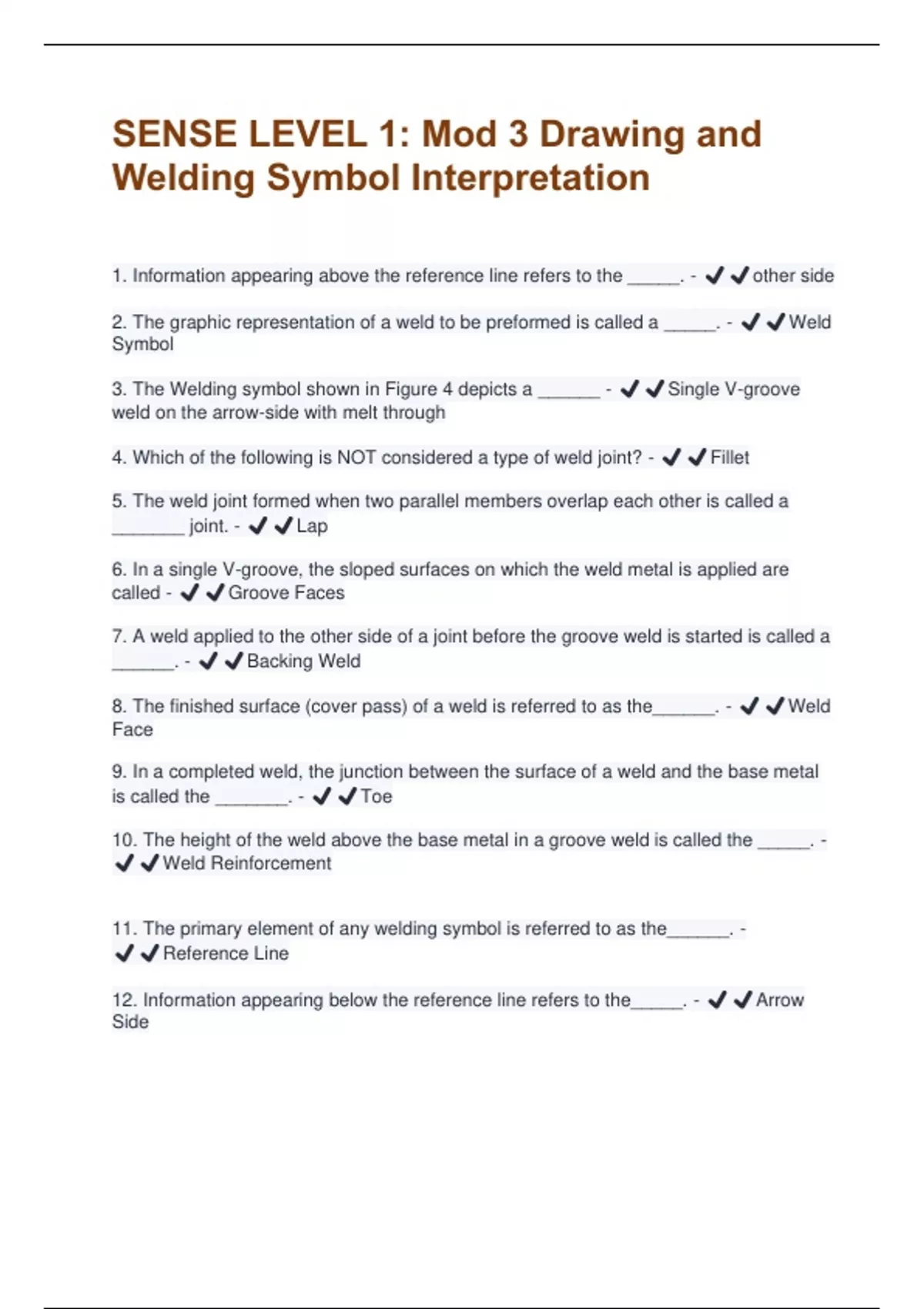 SENSE LEVEL 1: Mod 3 Drawing and Welding Symbol Interpretation

1. Information appearing above the reference line refers to the ______. - ✔✔other side

2. The graphic representation of a weld to be preformed is called a ______. - ✔✔Weld Symbol

3. The Welding symbol shown in Figure 4 depicts a _______ - ✔✔Single V-groove weld on the arrow-side with melt through

4. Which of the following is NOT considered a type of weld joint? - ✔✔Fillet

5. The weld joint formed when two parallel members overlap each other is called a ________ joint. - ✔✔Lap

6. In a single V-groove, the sloped surfaces on which the weld metal is applied are called - ✔✔Groove Faces

7. A weld applied to the other side of a joint before the groove weld is started is called a _______. - ✔✔Backing Weld

8. The finished surface (cover pass) of a weld is referred to as the_______. - ✔✔Weld Face

9. In a completed weld, the junction between the surface of a weld and the base metal is called the ________. - ✔✔Toe

10. The height of the weld above the base metal in a groove weld is called the ______. - ✔✔Weld Reinforcement

11. The primary element of any welding symbol is referred to as the_______. - ✔✔Reference Line

12. Information appearing below the reference line refers to the______. - ✔✔Arrow Side